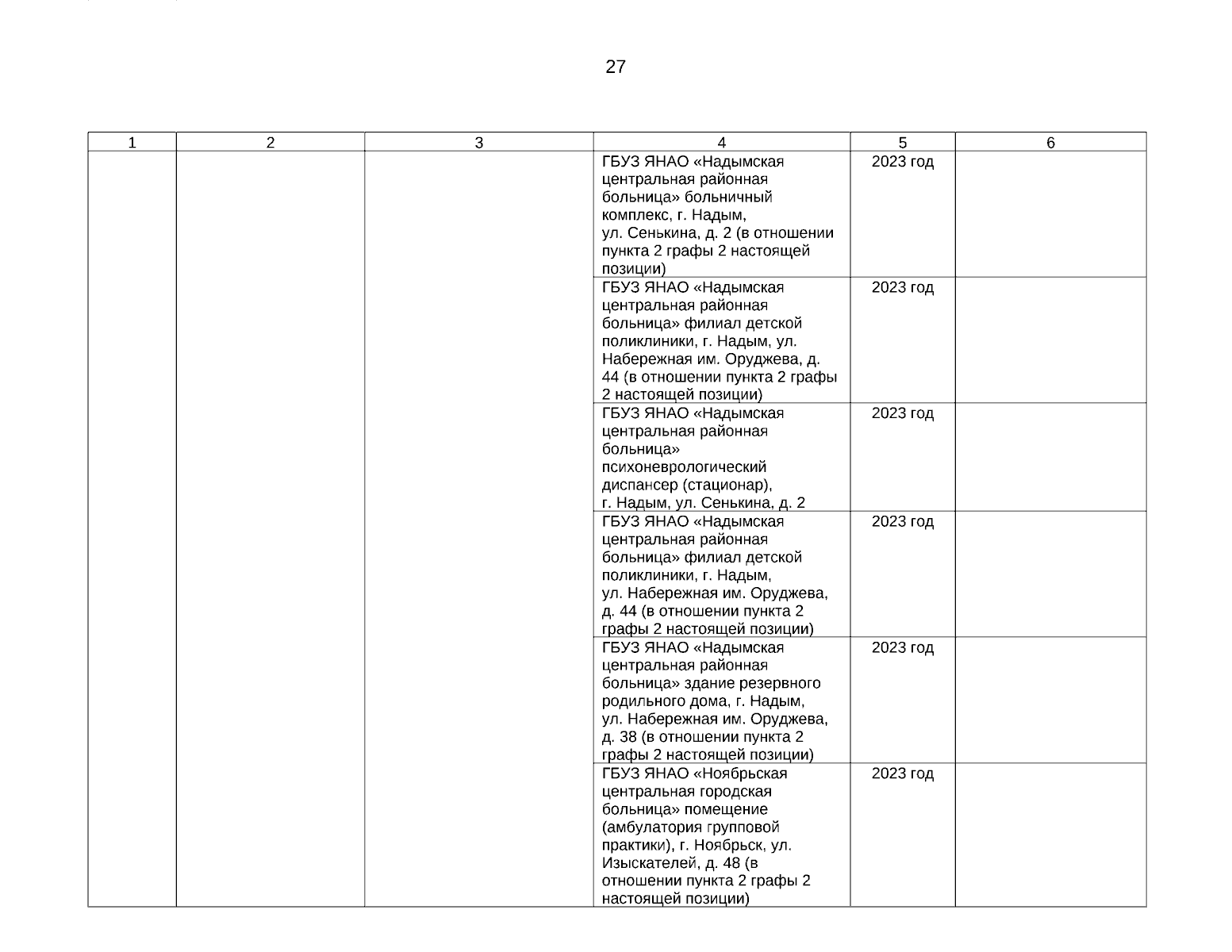 27

| 1 | 2 | 3 | 4 | 5 | 6 |
|---|---|---|---|---|---|
| | | | ГБУЗ ЯНАО «Надымская центральная районная больница» больничный комплекс, г. Надым, ул. Сенькина, д. 2 (в отношении пункта 2 графы 2 настоящей позиции) | 2023 год | |
| | | | ГБУЗ ЯНАО «Надымская центральная районная больница» филиал детской поликлиники, г. Надым, ул. Набережная им. Оруджева, д. 44 (в отношении пункта 2 графы 2 настоящей позиции) | 2023 год | |
| | | | ГБУЗ ЯНАО «Надымская центральная районная больница» психоневрологический диспансер (стационар), г. Надым, ул. Сенькина, д. 2 | 2023 год | |
| | | | ГБУЗ ЯНАО «Надымская центральная районная больница» филиал детской поликлиники, г. Надым, ул. Набережная им. Оруджева, д. 44 (в отношении пункта 2 графы 2 настоящей позиции) | 2023 год | |
| | | | ГБУЗ ЯНАО «Надымская центральная районная больница» здание резервного родильного дома, г. Надым, ул. Набережная им. Оруджева, д. 38 (в отношении пункта 2 графы 2 настоящей позиции) | 2023 год | |
| | | | ГБУЗ ЯНАО «Ноябрьская центральная городская больница» помещение (амбулатория групповой практики), г. Ноябрьск, ул. Изыскателей, д. 48 (в отношении пункта 2 графы 2 настоящей позиции) | 2023 год | |